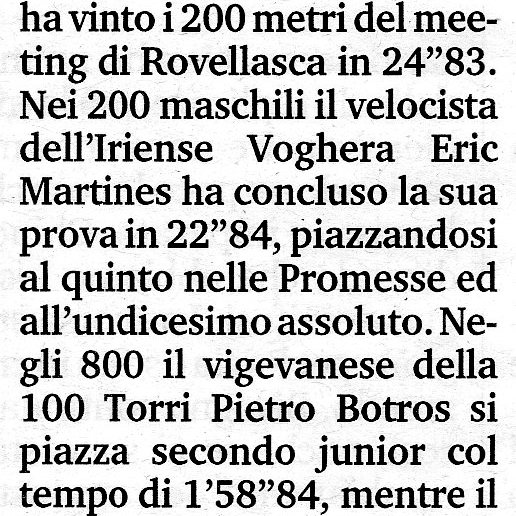 ha vinto i 200 metri del meeting di Rovellasca in 24”83. Nei 200 maschili il velocista dell’Iriense Voghera Eric Martines ha concluso la sua prova in 22”84, piazzandosi al quinto nelle Promesse ed all’undicesimo assoluto. Negli 800 il vigevanese della 100 Torri Pietro Botros si piazza secondo junior col tempo di 1’58”84, mentre il